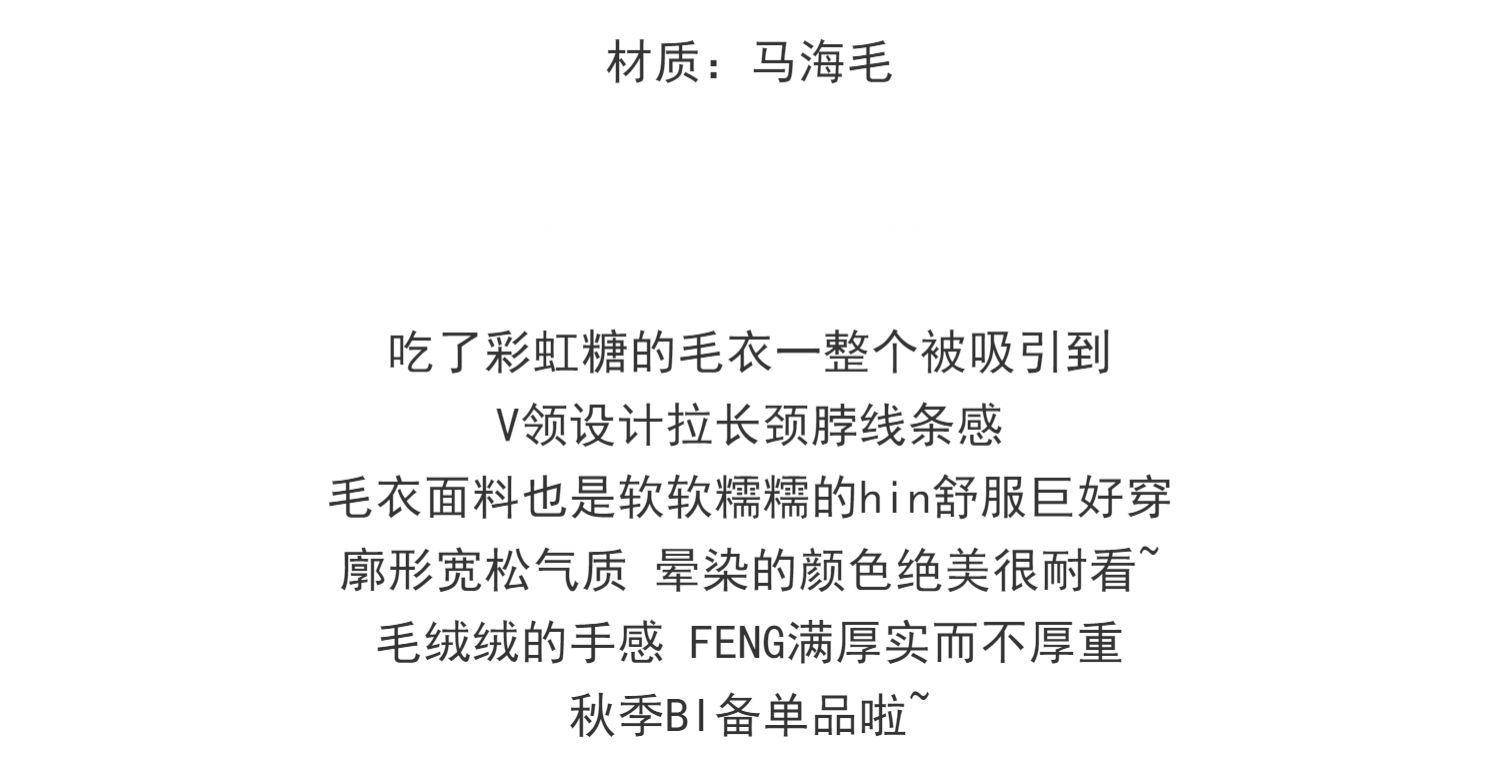 材质：马海毛

吃了彩虹糖的毛衣一整个被吸引到
V领设计拉长颈脖线条感
毛衣面料也是软软糯糯的hin舒服巨好穿
廓形宽松气质 晕染的颜色绝美很耐看~
毛绒绒的手感 FENG满厚实而不厚重
秋季BI备单品啦~